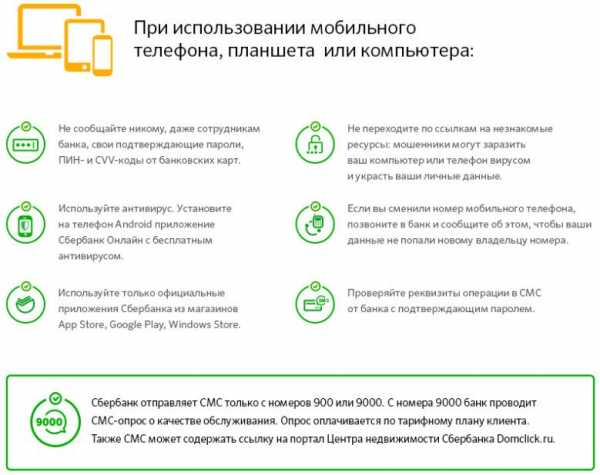 При использовании мобильного телефона, планшета или компьютера:

Не сообщайте никому, даже сотрудникам банка, свои подтверждающие пароли, ПИН- и CVV-коды от банковских карт.

Используйте антивирус. Установите на телефон Android приложение Сбербанк Онлайн с бесплатным антивирусом.

Используйте только официальные приложения Сбербанка из магазинов App Store, Google Play, Windows Store.

Не переходите по ссылкам на незнакомые ресурсы: мошенники могут заразить ваш компьютер или телефон вирусом и украсть ваши личные данные.

Если вы сменили номер мобильного телефона, позвоните в банк и сообщите об этом, чтобы ваши данные не попали новому владельцу номера.

Проверяйте реквизиты операции в СМС от банка с подтверждающим паролем.

9000

Сбербанк отправляет СМС только с номеров 900 или 9000. С номера 9000 банк проводит СМС-опрос о качестве обслуживания. Опрос оплачивается по тарифному плану клиента. Также СМС может содержать ссылку на портал Центра недвижимости Сбербанка Domclick.ru.